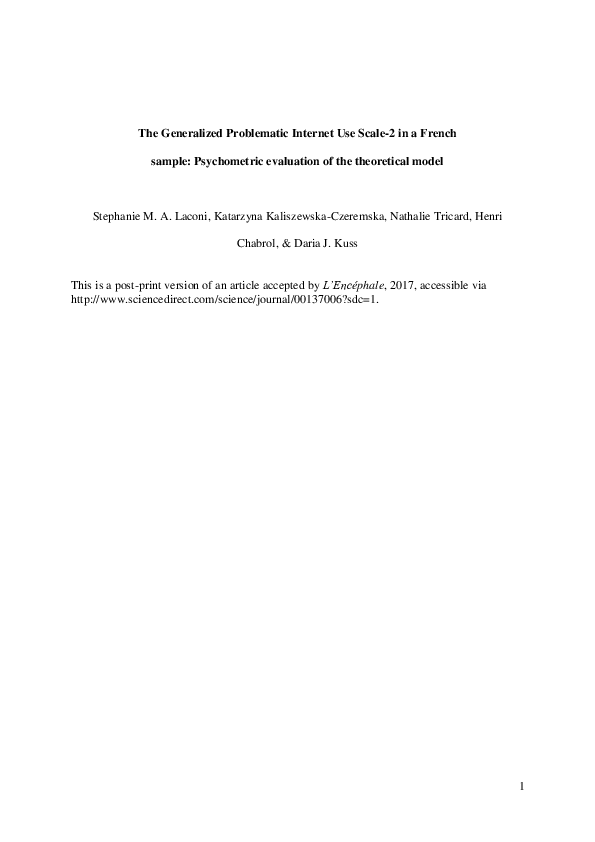 The Generalized Problematic Internet Use Scale-2 in a French sample: Psychometric evaluation of the theoretical model

Stephanie M. A. Laconi, Katarzyna Kaliszewska-Czeremska, Nathalie Tricard, Henri Chabrol, & Daria J. Kuss

This is a post-print version of an article accepted by L'Encéphale, 2017, accessible via http://www.sciencedirect.com/science/journal/00137006?sdc=1.

1